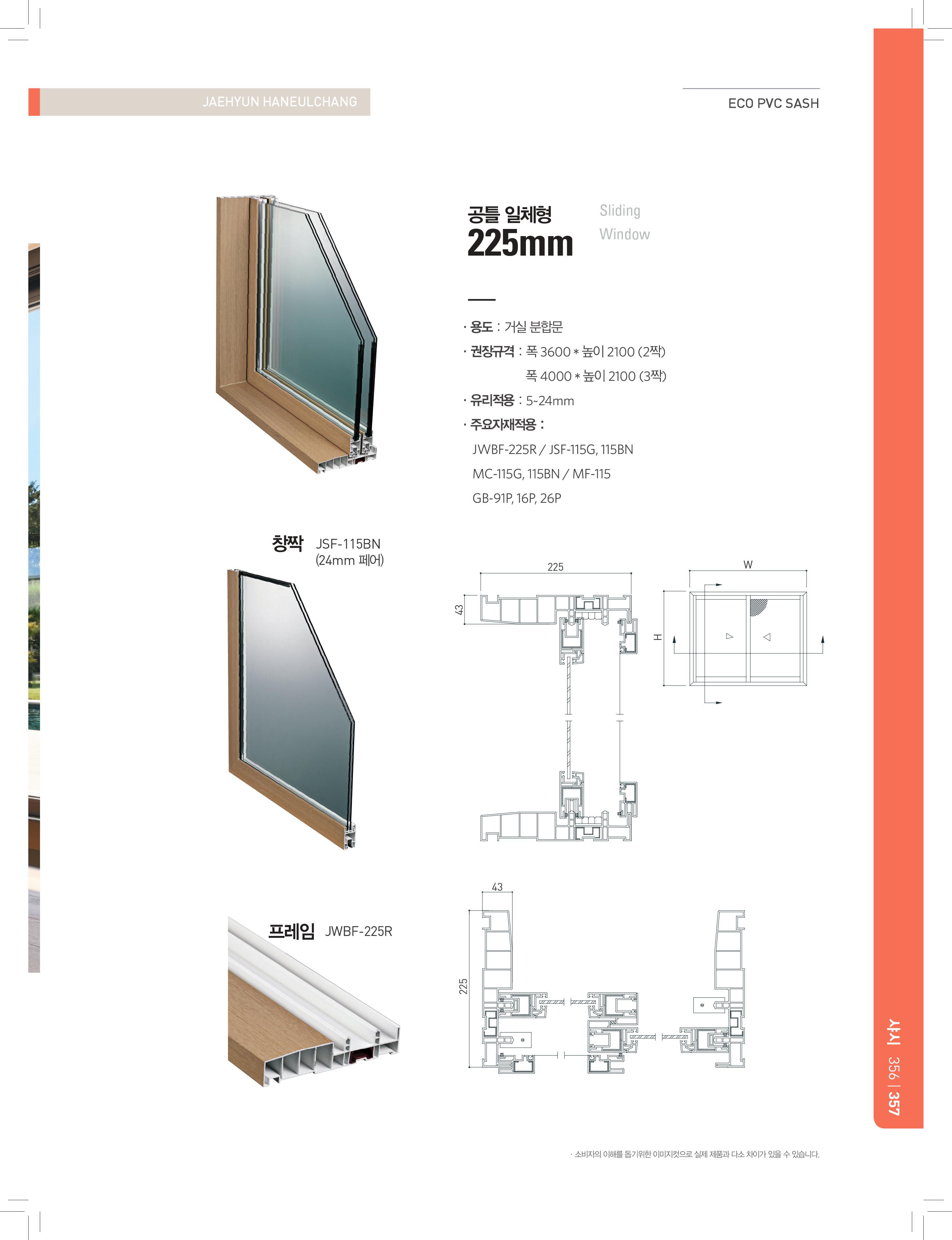 JAEHYUN HANEULCHANG

ECO PVC SASH

공틀 일체형
225mm

Sliding
Window

· 용도 : 거실 분합문
· 권장규격 : 폭 3600 * 높이 2100 (2짝)
폭 4000 * 높이 2100 (3짝)
· 유리적용 : 5~24mm
· 주요자재적용 :
JWBF-225R / JSF-115G, 115BN
MC-115G, 115BN / MF-115
GB-91P, 16P, 26P

창짝 JSF-115BN
(24mm 페어)

225

43

W

H

프레임 JWBF-225R

43

225

샤시 356 | 357

· 소비자의 이해를 돕기위한 이미지컷으로 실제 제품과 다소 차이가 있을 수 있습니다.